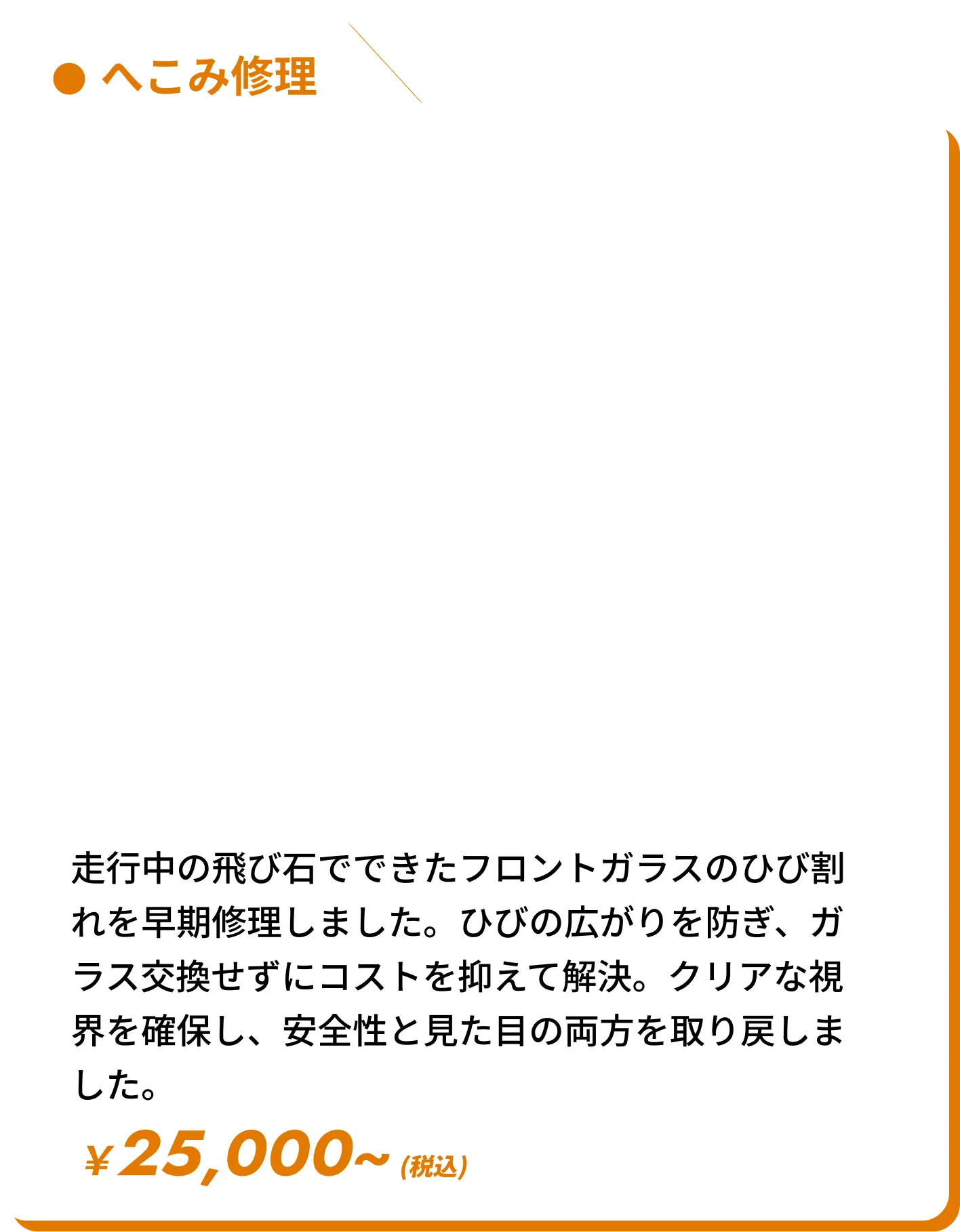 ● へこみ修理

走行中の飛び石でできたフロントガラスのひび割れを早期修理しました。ひびの広がりを防ぎ、ガラス交換せずにコストを抑えて解決。クリアな視界を確保し、安全性と見た目の両方を取り戻しました。

¥25,000~ (税込)